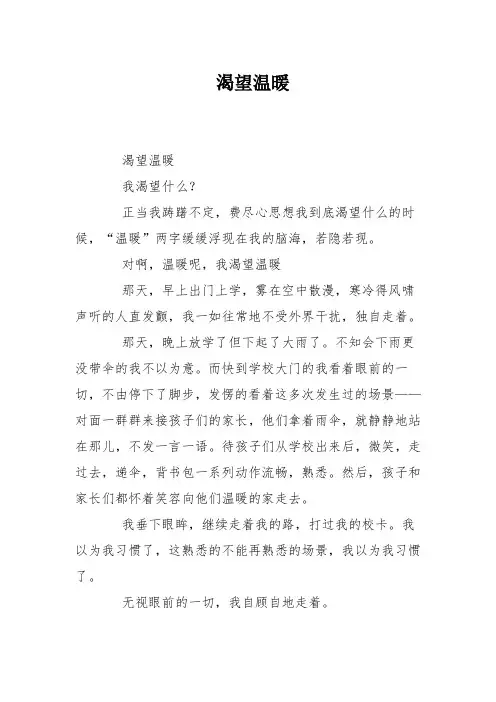 渴望温暖

渴望温暖

我渴望什么？

正当我踌躇不定，费尽心思想我到底渴望什么的时候，“温暖”两字缓缓浮现在我的脑海，若隐若现。

对啊，温暖呢，我渴望温暖

那天，早上出门上学，雾在空中散漫，寒冷得风啸声听的人直发颤，我一如往常地不受外界干扰，独自走着。

那天，晚上放学了但下起了大雨了。不知会下雨更没带伞的我不以为意。而快到学校大门的我看着眼前的一切，不由停下了脚步，发愣的看着这多次发生过的场景——对面一群群来接孩子们的家长，他们拿着雨伞，就静静地站在那儿，不发一言一语。待孩子们从学校出来后，微笑，走过去，递伞，背书包一系列动作流畅，熟悉。然后，孩子和家长们都怀着笑容向他们温暖的家走去。

我垂下眼眸，继续走着我的路，打过我的校卡。我以为我习惯了，这熟悉的不能再熟悉的场景，我以为我习惯了。

无视眼前的一切，我自顾自地走着。